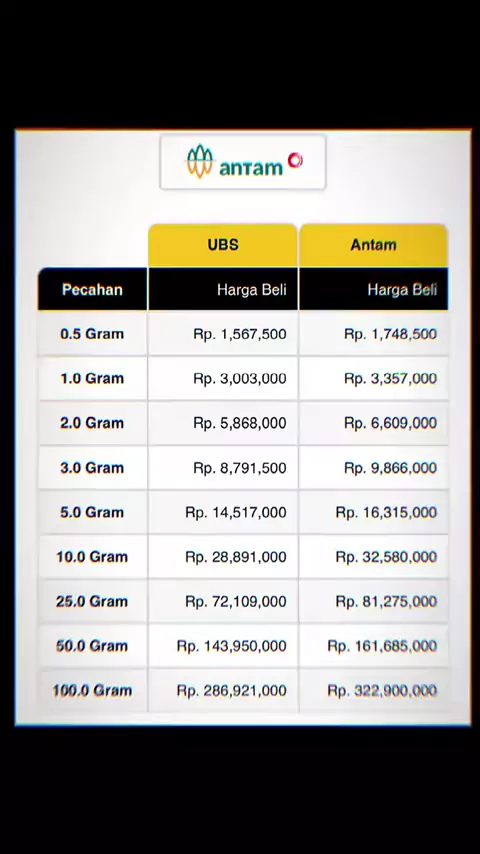 antam

|  | UBS | Antam |
|---|---|---|
| Pecahan | Harga Beli | Harga Beli |
| 0.5 Gram | Rp. 1,567,500 | Rp. 1,748,500 |
| 1.0 Gram | Rp. 3,003,000 | Rp. 3,357,000 |
| 2.0 Gram | Rp. 5,868,000 | Rp. 6,609,000 |
| 3.0 Gram | Rp. 8,791,500 | Rp. 9,866,000 |
| 5.0 Gram | Rp. 14,517,000 | Rp. 16,315,000 |
| 10.0 Gram | Rp. 28,891,000 | Rp. 32,580,000 |
| 25.0 Gram | Rp. 72,109,000 | Rp. 81,275,000 |
| 50.0 Gram | Rp. 143,950,000 | Rp. 161,685,000 |
| 100.0 Gram | Rp. 286,921,000 | Rp. 322,900,000 |